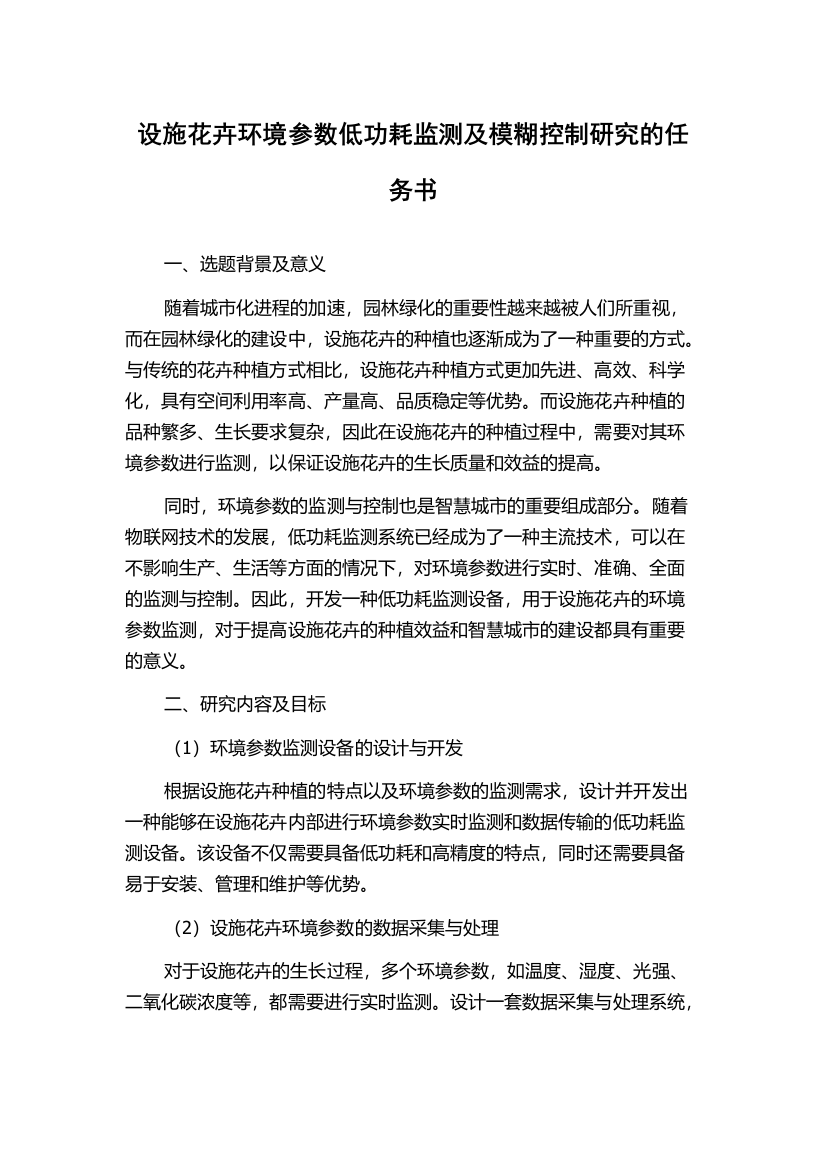 设施花卉环境参数低功耗监测及模糊控制研究的任务书

一、选题背景及意义

随着城市化进程的加速，园林绿化的重要性越来越被人们所重视，而在园林绿化的建设中，设施花卉的种植也逐渐成为了一种重要的方式。与传统的花卉种植方式相比，设施花卉种植方式更加先进、高效、科学化，具有空间利用率高、产量高、品质稳定等优势。而设施花卉种植的品种繁多、生长要求复杂，因此在设施花卉的种植过程中，需要对其环境参数进行监测，以保证设施花卉的生长质量和效益的提高。

同时，环境参数的监测与控制也是智慧城市的重要组成部分。随着物联网技术的发展，低功耗监测系统已经成为了一种主流技术，可以在不影响生产、生活等方面的情况下，对环境参数进行实时、准确、全面的监测与控制。因此，开发一种低功耗监测设备，用于设施花卉的环境参数监测，对于提高设施花卉的种植效益和智慧城市的建设都具有重要的意义。

二、研究内容及目标

（1）环境参数监测设备的设计与开发

根据设施花卉种植的特点以及环境参数的监测需求，设计并开发出一种能够在设施花卉内部进行环境参数实时监测和数据传输的低功耗监测设备。该设备不仅需要具备低功耗和高精度的特点，同时还需要具备易于安装、管理和维护等优势。

（2）设施花卉环境参数的数据采集与处理

对于设施花卉的生长过程，多个环境参数，如温度、湿度、光强、二氧化碳浓度等，都需要进行实时监测。设计一套数据采集与处理系统，